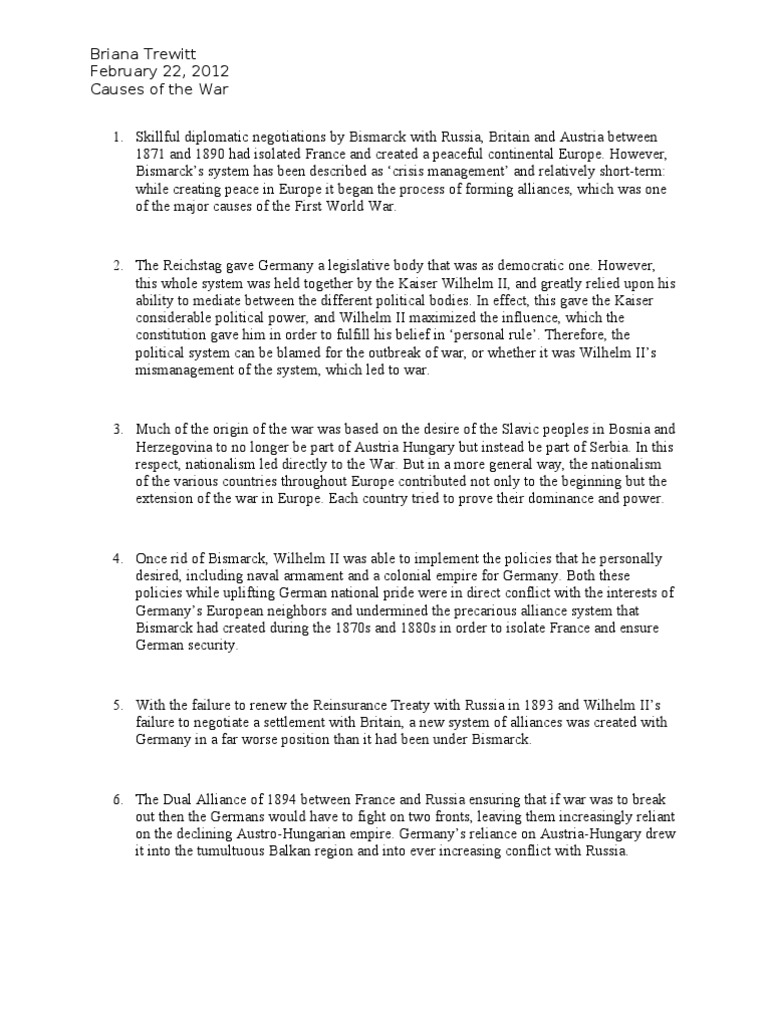 Briana Trewitt
February 22, 2012
Causes of the War

1. Skillful diplomatic negotiations by Bismarck with Russia, Britain and Austria between 1871 and 1890 had isolated France and created a peaceful continental Europe. However, Bismarck's system has been described as 'crisis management' and relatively short-term: while creating peace in Europe it began the process of forming alliances, which was one of the major causes of the First World War.

2. The Reichstag gave Germany a legislative body that was as democratic one. However, this whole system was held together by the Kaiser Wilhelm II, and greatly relied upon his ability to mediate between the different political bodies. In effect, this gave the Kaiser considerable political power, and Wilhelm II maximized the influence, which the constitution gave him in order to fulfill his belief in 'personal rule'. Therefore, the political system can be blamed for the outbreak of war, or whether it was Wilhelm II's mismanagement of the system, which led to war.

3. Much of the origin of the war was based on the desire of the Slavic peoples in Bosnia and Herzegovina to no longer be part of Austria Hungary but instead be part of Serbia. In this respect, nationalism led directly to the War. But in a more general way, the nationalism of the various countries throughout Europe contributed not only to the beginning but the extension of the war in Europe. Each country tried to prove their dominance and power.

4. Once rid of Bismarck, Wilhelm II was able to implement the policies that he personally desired, including naval armament and a colonial empire for Germany. Both these policies while uplifting German national pride were in direct conflict with the interests of Germany's European neighbors and undermined the precarious alliance system that Bismarck had created during the 1870s and 1880s in order to isolate France and ensure German security.

5. With the failure to renew the Reinsurance Treaty with Russia in 1893 and Wilhelm II's failure to negotiate a settlement with Britain, a new system of alliances was created with Germany in a far worse position than it had been under Bismarck.

6. The Dual Alliance of 1894 between France and Russia ensuring that if war was to break out then the Germans would have to fight on two fronts, leaving them increasingly reliant on the declining Austro-Hungarian empire. Germany's reliance on Austria-Hungary drew it into the tumultuous Balkan region and into ever increasing conflict with Russia.